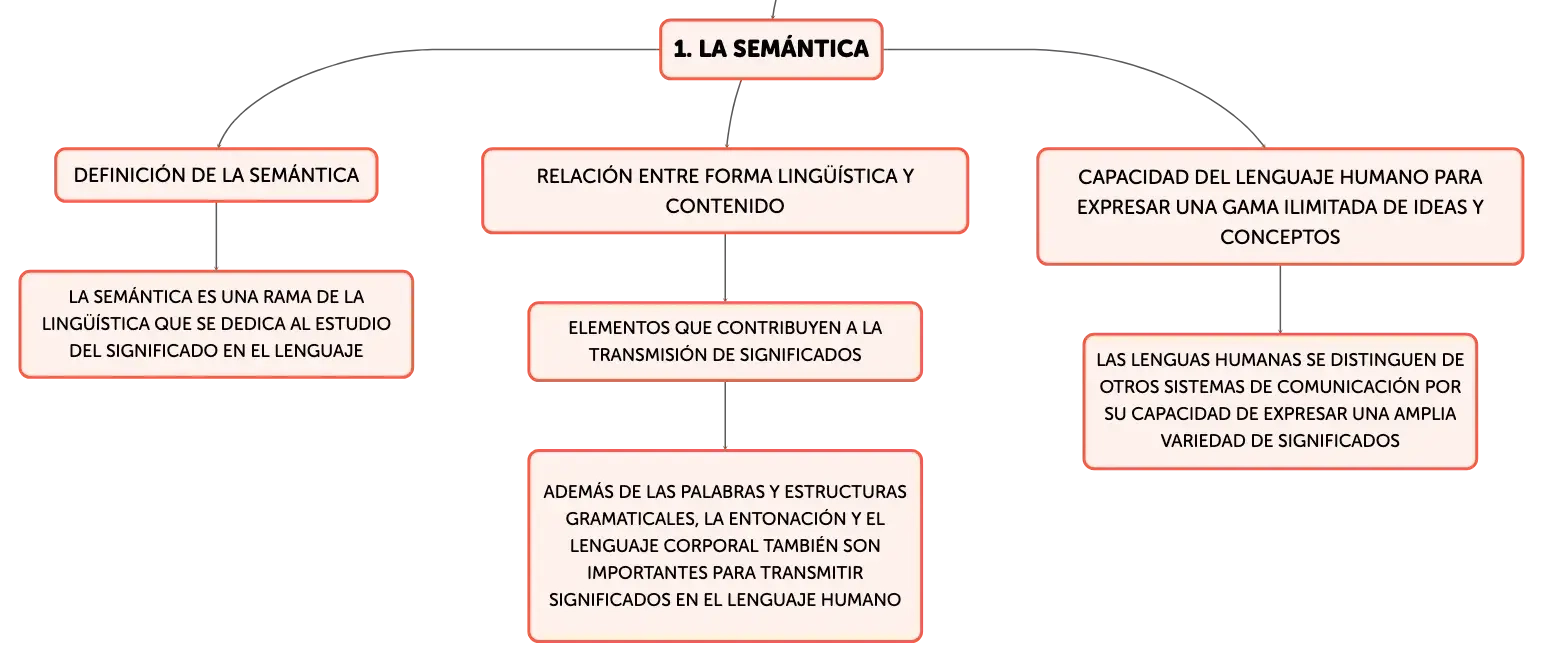 1. LA SEMÁNTICA

DEFINICIÓN DE LA SEMÁNTICA

LA SEMÁNTICA ES UNA RAMA DE LA LINGÜÍSTICA QUE SE DEDICA AL ESTUDIO DEL SIGNIFICADO EN EL LENGUAJE

RELACIÓN ENTRE FORMA LINGÜÍSTICA Y CONTENIDO

ELEMENTOS QUE CONTRIBUYEN A LA TRANSMISIÓN DE SIGNIFICADOS

ADEMÁS DE LAS PALABRAS Y ESTRUCTURAS GRAMATICALES, LA ENTONACIÓN Y EL LENGUAJE CORPORAL TAMBIÉN SON IMPORTANTES PARA TRANSMITIR SIGNIFICADOS EN EL LENGUAJE HUMANO

CAPACIDAD DEL LENGUAJE HUMANO PARA EXPRESAR UNA GAMA ILIMITADA DE IDEAS Y CONCEPTOS

LAS LENGUAS HUMANAS SE DISTINGUEN DE OTROS SISTEMAS DE COMUNICACIÓN POR SU CAPACIDAD DE EXPRESAR UNA AMPLIA VARIEDAD DE SIGNIFICADOS